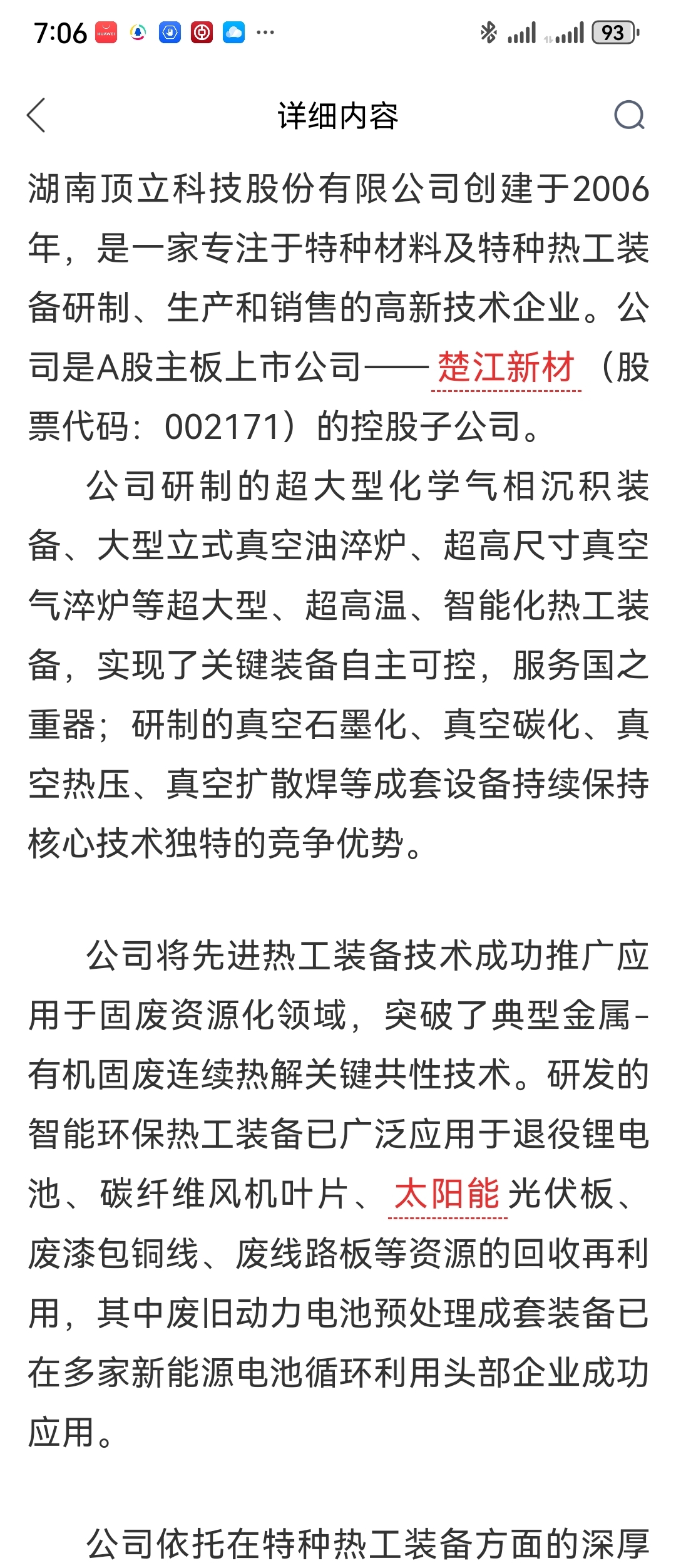 7:06 ··· 93

详细内容

湖南顶立科技股份有限公司创建于2006年，是一家专注于特种材料及特种热工装备研制、生产和销售的高新技术企业。公司是A股主板上市公司——楚江新材（股票代码：002171）的控股子公司。

公司研制的超大型化学气相沉积装备、大型立式真空油淬炉、超高尺寸真空气淬炉等超大型、超高温、智能化热工装备，实现了关键装备自主可控，服务国之重器；研制的真空石墨化、真空碳化、真空热压、真空扩散焊等成套设备持续保持核心技术独特的竞争优势。

公司将先进热工装备技术成功推广应用于固废资源化领域，突破了典型金属-有机固废连续热解关键共性技术。研发的智能环保热工装备已广泛应用于退役锂电池、碳纤维风机叶片、太阳能光伏板、废漆包铜线、废线路板等资源的回收再利用，其中废旧动力电池预处理成套装备已在多家新能源电池循环利用头部企业成功应用。

公司依托在特种热工装备方面的深厚